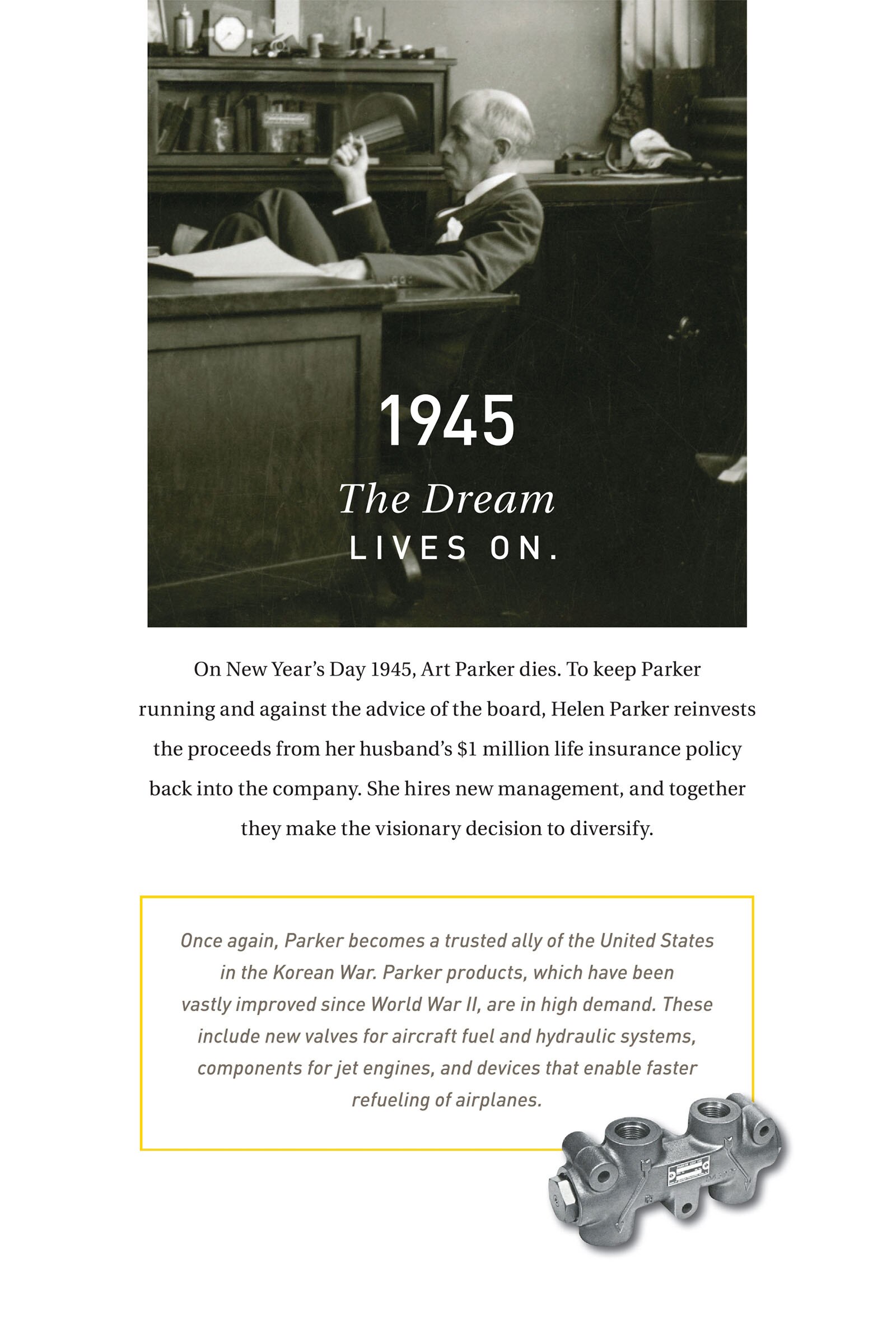 1945

The Dream

LIVES ON.

On New Year's Day 1945, Art Parker dies. To keep Parker running and against the advice of the board, Helen Parker reinvests the proceeds from her husband's $1 million life insurance policy back into the company. She hires new management, and together they make the visionary decision to diversify.

Once again, Parker becomes a trusted ally of the United States in the Korean War. Parker products, which have been vastly improved since World War II, are in high demand. These include new valves for aircraft fuel and hydraulic systems, components for jet engines, and devices that enable faster refueling of airplanes.